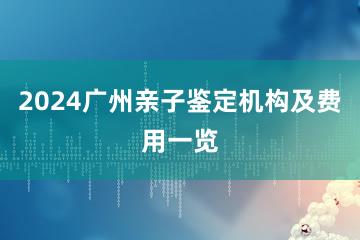 2024广州亲子鉴定机构及费用一览